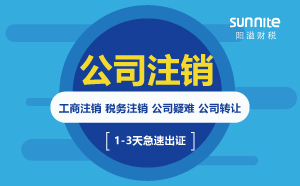 sunnite
阳溢财税

公司注销

工商注销 税务注销 公司疑难 公司转让

[ 1-3天急速出证 ]